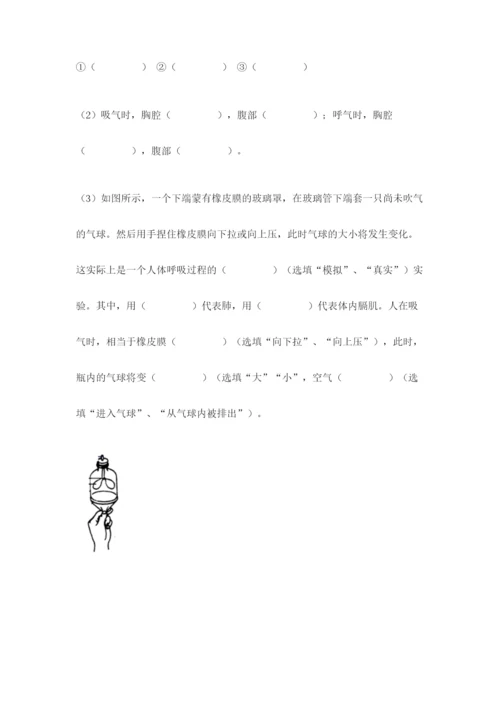 ①（　　　　）②（　　　　）③（　　　　）

（2）吸气时，胸腔（　　　　），腹部（　　　　）；呼气时，胸腔（　　　　），腹部（　　　　）。

（3）如图所示，一个下端蒙有橡皮膜的玻璃罩，在玻璃管下端套一只尚未吹气的气球。然后用手捏住橡皮膜向下拉或向上压，此时气球的大小将发生变化。这实际上是一个人体呼吸过程的（　　　　）（选填“模拟”、“真实”）实验。其中，用（　　　　）代表肺，用（　　　　）代表体内膈肌。人在吸气时，相当于橡皮膜（　　　　）（选填“向下拉”、“向上压”），此时，瓶内的气球将变（　　　　）（选填“大”“小”，空气（　　　　）（选填“进入气球”、“从气球内被排出”）。